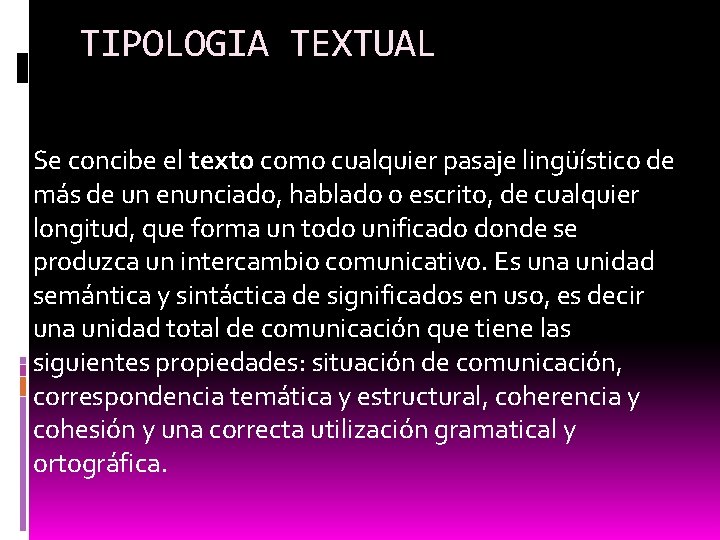 TIPOLOGIA TEXTUAL

Se concibe el texto como cualquier pasaje lingüístico de más de un enunciado, hablado o escrito, de cualquier longitud, que forma un todo unificado donde se produzca un intercambio comunicativo. Es una unidad semántica y sintáctica de significados en uso, es decir una unidad total de comunicación que tiene las siguientes propiedades: situación de comunicación, correspondencia temática y estructural, coherencia y cohesión y una correcta utilización gramatical y ortográfica.